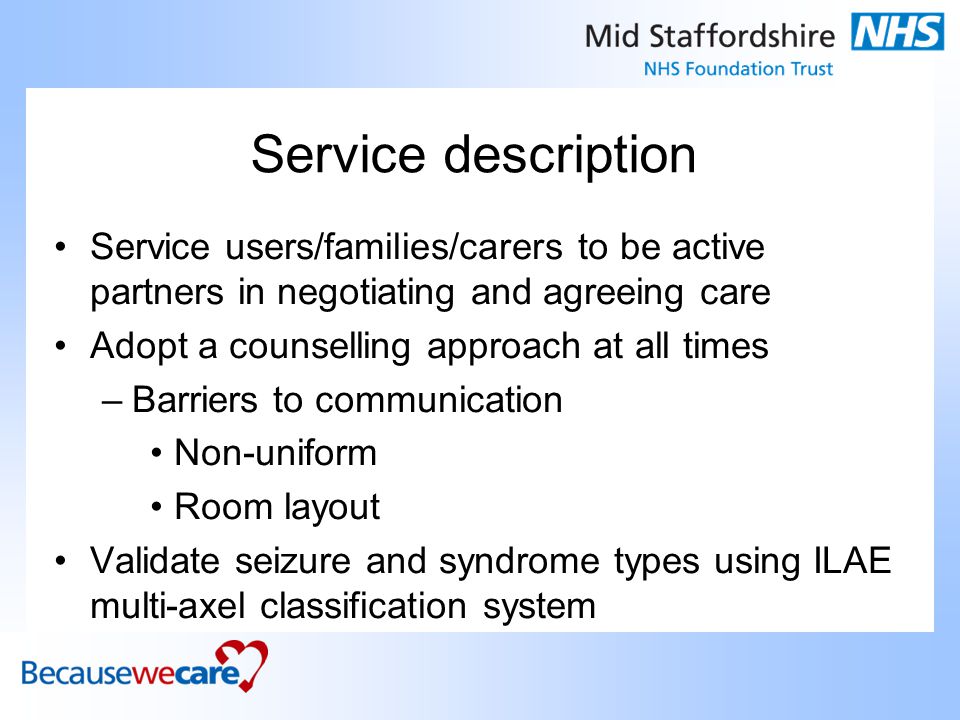 Mid Staffordshire NHS
NHS Foundation Trust

Service description

• Service users/families/carers to be active partners in negotiating and agreeing care
• Adopt a counselling approach at all times
– Barriers to communication
• Non-uniform
• Room layout
• Validate seizure and syndrome types using ILAE multi-axel classification system

Becausewecare